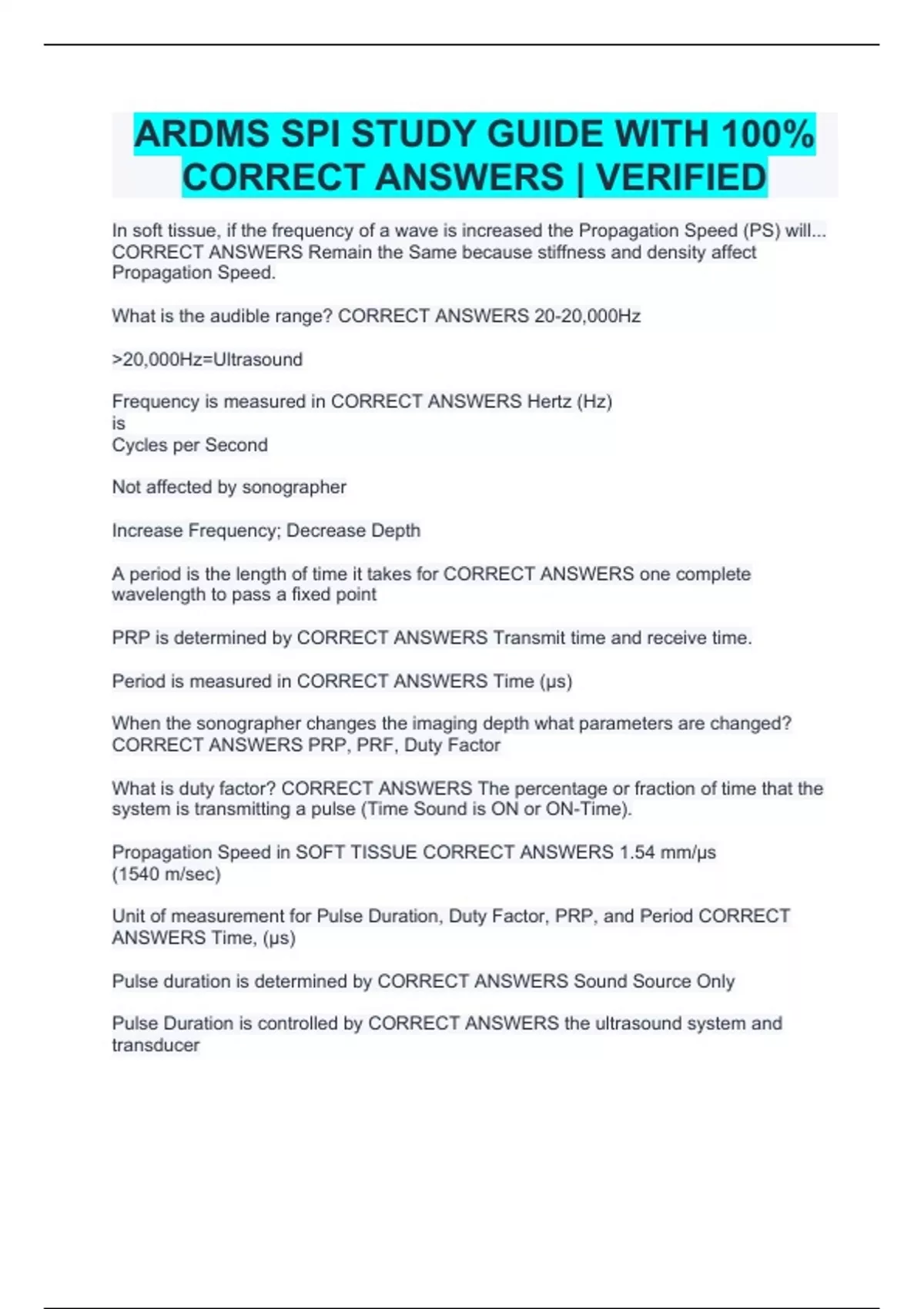 ARDMS SPI STUDY GUIDE WITH 100% CORRECT ANSWERS | VERIFIED

In soft tissue, if the frequency of a wave is increased the Propagation Speed (PS) will... CORRECT ANSWERS Remain the Same because stiffness and density affect Propagation Speed.

What is the audible range? CORRECT ANSWERS 20-20,000Hz

>20,000Hz=Ultrasound

Frequency is measured in CORRECT ANSWERS Hertz (Hz)
is
Cycles per Second

Not affected by sonographer

Increase Frequency; Decrease Depth

A period is the length of time it takes for CORRECT ANSWERS one complete wavelength to pass a fixed point

PRP is determined by CORRECT ANSWERS Transmit time and receive time.

Period is measured in CORRECT ANSWERS Time (μs)

When the sonographer changes the imaging depth what parameters are changed? CORRECT ANSWERS PRP, PRF, Duty Factor

What is duty factor? CORRECT ANSWERS The percentage or fraction of time that the system is transmitting a pulse (Time Sound is ON or ON-Time).

Propagation Speed in SOFT TISSUE CORRECT ANSWERS 1.54 mm/μs
(1540 m/sec)

Unit of measurement for Pulse Duration, Duty Factor, PRP, and Period CORRECT ANSWERS Time, (μs)

Pulse duration is determined by CORRECT ANSWERS Sound Source Only

Pulse Duration is controlled by CORRECT ANSWERS the ultrasound system and transducer